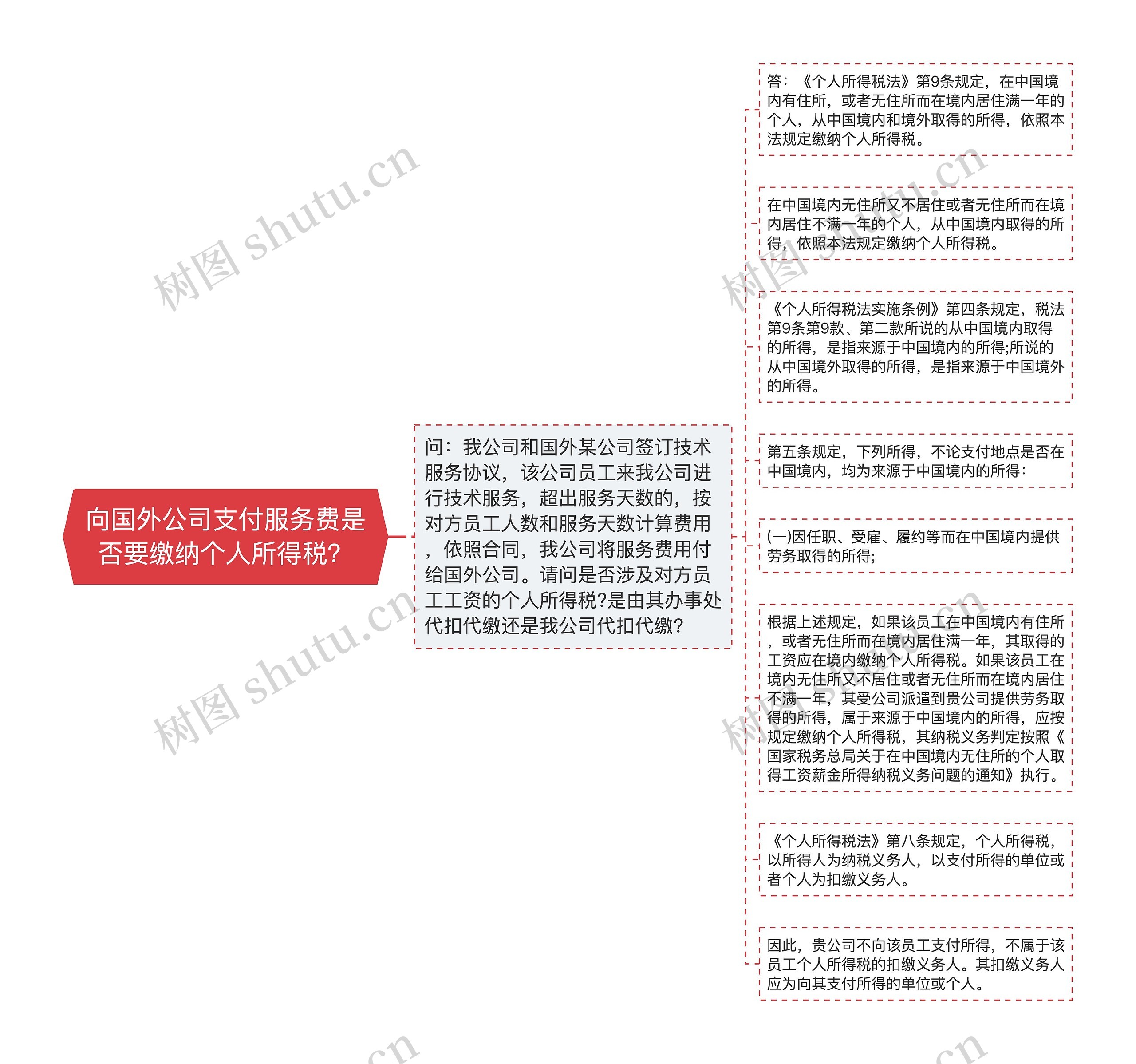 向国外公司支付服务费是否要缴纳个人所得税?

问：我公司和国外某公司签订技术服务协议，该公司员工来我公司进行技术服务，超出服务天数的，按对方员工人数和服务天数计算费用，依照合同，我公司将服务费用付给国外公司。请问是否涉及对方员工工资的个人所得税?是由其办事处代扣代缴还是我公司代扣代缴?

答：《个人所得税法》第9条规定，在中国境内有住所，或者无住所而在境内居住满一年的个人，从中国境内和境外取得的所得，依照本法规定缴纳个人所得税。

在中国境内无住所又不居住或者无住所而在境内居住不满一年的个人，从中国境内取得的所得，依照本法规定缴纳个人所得税。

《个人所得税法实施条例》第四条规定，税法第9条第9款、第二款所说的从中国境内取得的所得，是指来源于中国境内的所得;所说的从中国境外取得的所得，是指来源于中国境外的所得。

第五条规定，下列所得，不论支付地点是否在中国境内，均为来源于中国境内的所得：

(一)因任职、受雇、履约等而在中国境内提供劳务取得的所得;

根据上述规定，如果该员工在中国境内有住所，或者无住所而在境内居住满一年，其取得的工资应在境内缴纳个人所得税。如果该员工在境内无住所又不居住或者无住所而在境内居住不满一年，其受公司派遣到贵公司提供劳务取得的所得，属于来源于中国境内的所得，应按规定缴纳个人所得税，其纳税义务判定按照《国家税务总局关于在中国境内无住所的个人取得工资薪金所得纳税义务问题的通知》执行。

《个人所得税法》第八条规定，个人所得税，以所得人为纳税义务人，以支付所得的单位或者个人为扣缴义务人。

因此，贵公司不向该员工支付所得，不属于该员工个人所得税的扣缴义务人。其扣缴义务人应为向其支付所得的单位或个人。

树图 shutu.cn
树图 shutu.cn
树图 shutu.cn
树图 shutu.cn